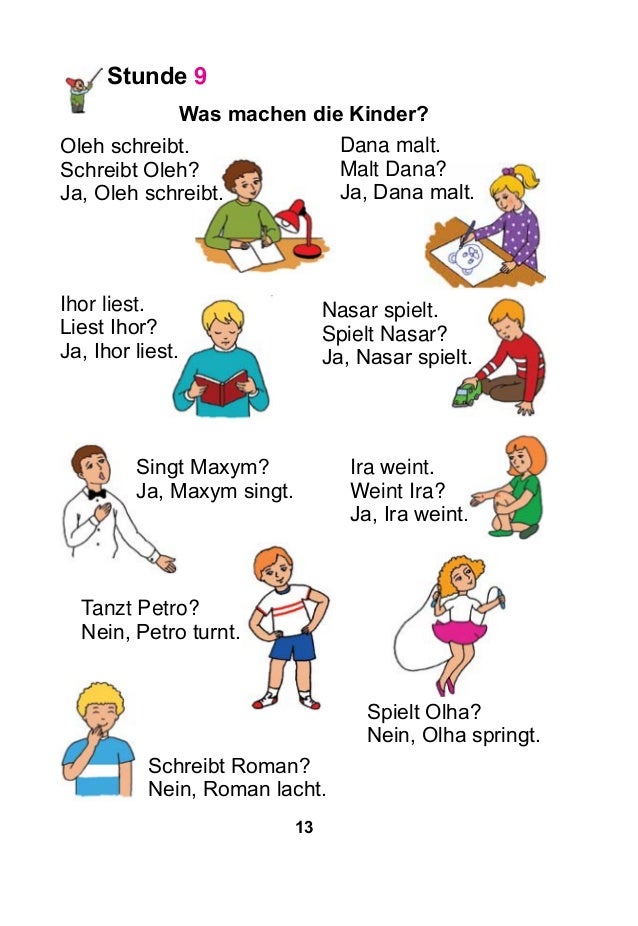 Stunde 9

Was machen die Kinder?

Oleh schreibt.
Schreibt Oleh?
Ja, Oleh schreibt.

Dana malt.
Malt Dana?
Ja, Dana malt.

Ihor liest.
Liest Ihor?
Ja, Ihor liest.

Nasar spielt.
Spielt Nasar?
Ja, Nasar spielt.

Singt Maxym?
Ja, Maxym singt.

Ira weint.
Weint Ira?
Ja, Ira weint.

Tanzt Petro?
Nein, Petro turnt.

Spielt Olha?
Nein, Olha springt.

Schreibt Roman?
Nein, Roman lacht.

13